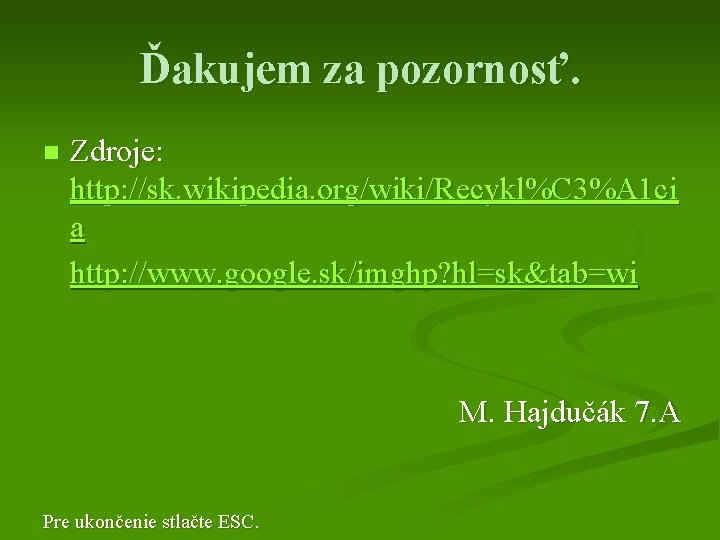 Ďakujem za pozornosť.

Zdroje: http://sk.wikipedia.org/wiki/Recykl%C3%A1cia
http://www.google.sk/imghp?hl=sk&tab=wi

M. Hajdučák 7.A

Pre ukončenie stlačte ESC.